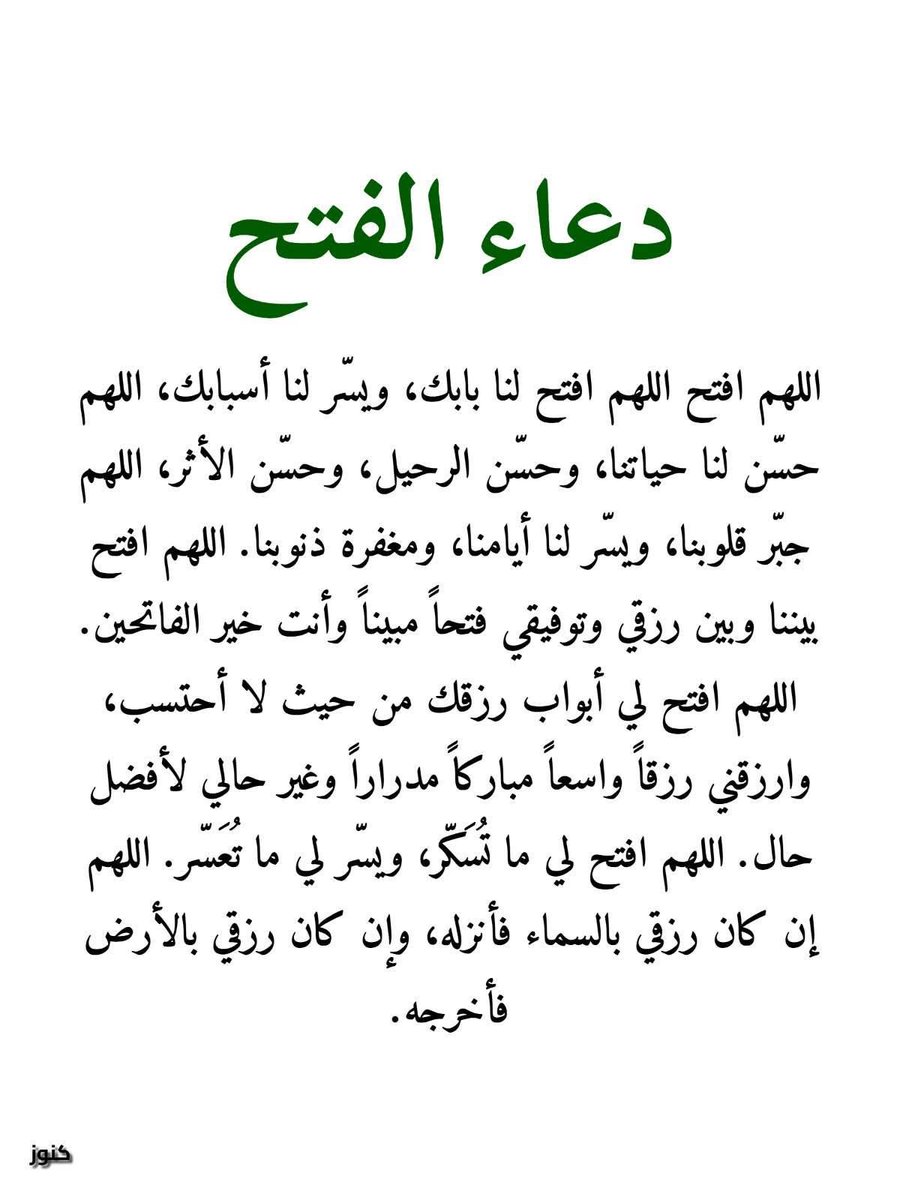 دعاء الفتح

اللهم افتح اللهم افتح لنا بابك، ويسّر لنا أسبابك، اللهم حسّن لنا حياتنا، وحسّن الرحيل، وحسّن الأثر، اللهم جبّر قلوبنا، ويسّر لنا أيامنا، ومغفرة ذنوبنا. اللهم افتح بيننا وبين رزقي وتوفيقي فتحاً مبيناً وأنت خير الفاتحين.

اللهم افتح لي أبواب رزقك من حيث لا أحتسب، وارزقني رزقاً واسعاً مباركاً مدراراً وغير حالي لأفضل حال. اللهم افتح لي ما تُسَكّر، ويسّر لي ما تُعَسّر. اللهم إن كان رزقي بالسماء فأنزله، وإن كان رزقي بالأرض فأخرجه.

كنوز